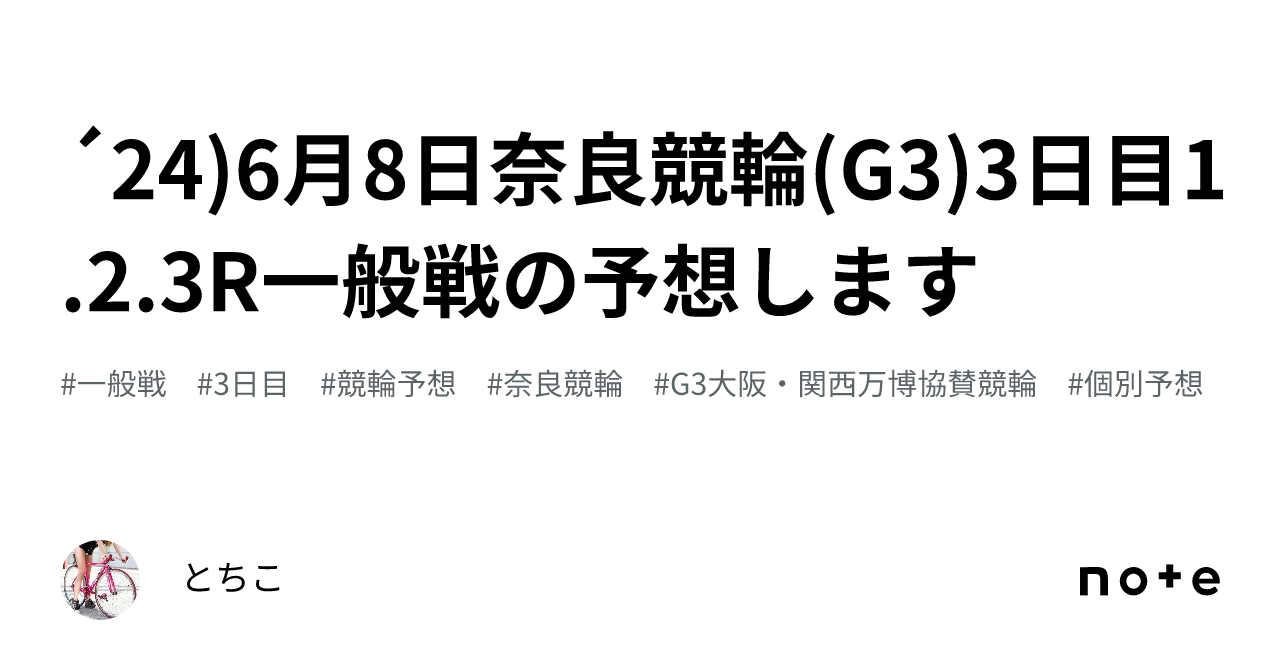 ´24)6月8日奈良競輪(G3)3日目1.2.3R一般戦の予想します

#一般戦 #3日目 #競輪予想 #奈良競輪 #G3大阪・関西万博協賛競輪 #個別予想

とちこ

note